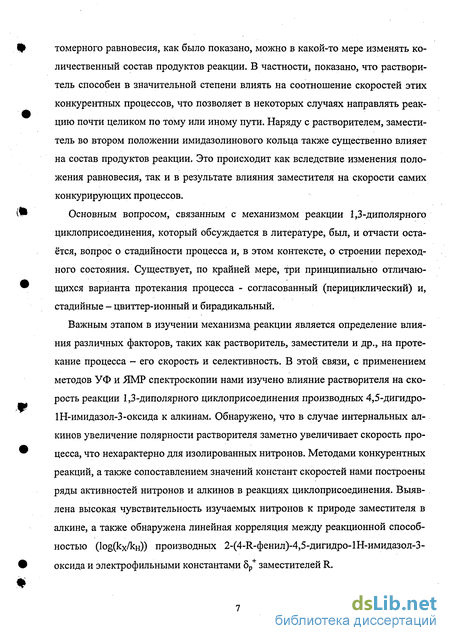 томерного равновесия, как было показано, можно в какой-то мере изменять количественный состав продуктов реакции. В частности, показано, что растворитель способен в значительной степени влиять на соотношение скоростей этих конкурентных процессов, что позволяет в некоторых случаях направлять реакцию почти целиком по тому или иному пути. Наряду с растворителем, заместитель во втором положении имидазолинового кольца также существенно влияет на состав продуктов реакции. Это происходит как вследствие изменения положения равновесия, так и в результате влияния заместителя на скорости самих конкурирующих процессов.

Основным вопросом, связанным с механизмом реакции 1,3-диполярного циклоприсоединения, который обсуждается в литературе, был, и отчасти остаётся, вопрос о стадийности процесса и, в этом контексте, о строении переходного состояния. Существует, по крайней мере, три принципиально отличающихся варианта протекания процесса - согласованный (перициклический) и, стадийные – цвиттер-ионный и бирадикальный.

Важным этапом в изучении механизма реакции является определение влияния различных факторов, таких как растворитель, заместители и др., на протекание процесса – его скорость и селективность. В этой связи, с применением методов УФ и ЯМР спектроскопии нами изучено влияние растворителя на скорость реакции 1,3-диполярного циклоприсоединения производных 4,5-дигидро-1Н-имидазол-3-оксида к алкинам. Обнаружено, что в случае интернальных алкинов увеличение полярности растворителя заметно увеличивает скорость процесса, что нехарактерно для изолированных нитронов. Методами конкурентных реакций, а также сопоставлением значений констант скоростей нами построены ряды активностей нитронов и алкинов в реакциях циклоприсоединения. Выявлена высокая чувствительность изучаемых нитронов к природе заместителя в алкине, а также обнаружена линейная корреляция между реакционной способностью ($\log(k_X/k_H)$) производных 2-(4-R-фенил)-4,5-дигидро-1Н-имидазол-3-оксида и электрофильными константами $\delta_p^+$ заместителей R.

7

dsLib.net
библиотека диссертаций